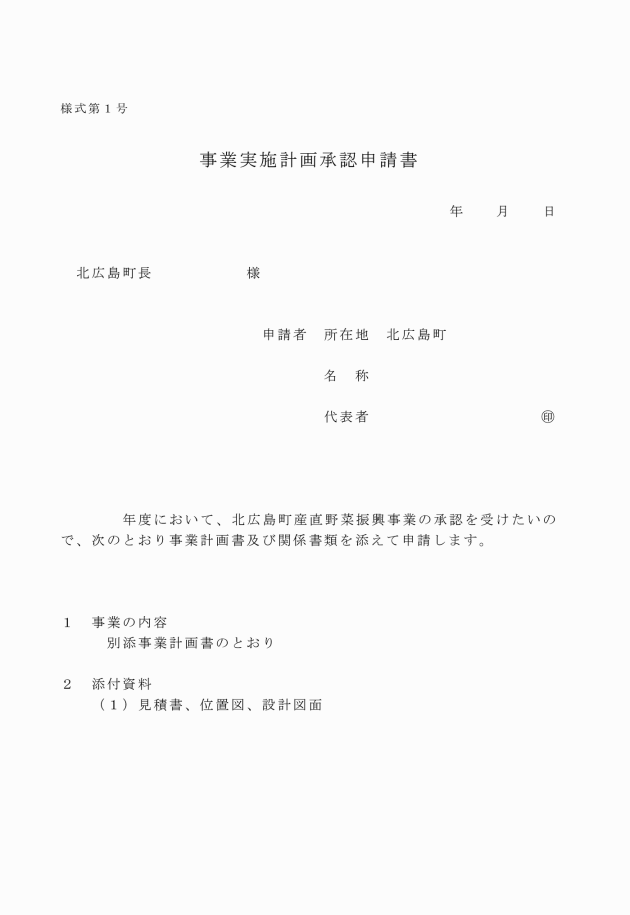 様式第１号

事業実施計画承認申請書

年　　月　　日

北広島町長　　　　　　様

申請者　所在地　北広島町

名　称

代表者　　　　　　　　　　㊞

年度において、北広島町産直野菜振興事業の承認を受けたいので、次のとおり事業計画書及び関係書類を添えて申請します。

１　事業の内容
別添事業計画書のとおり

２　添付資料
（１）見積書、位置図、設計図面